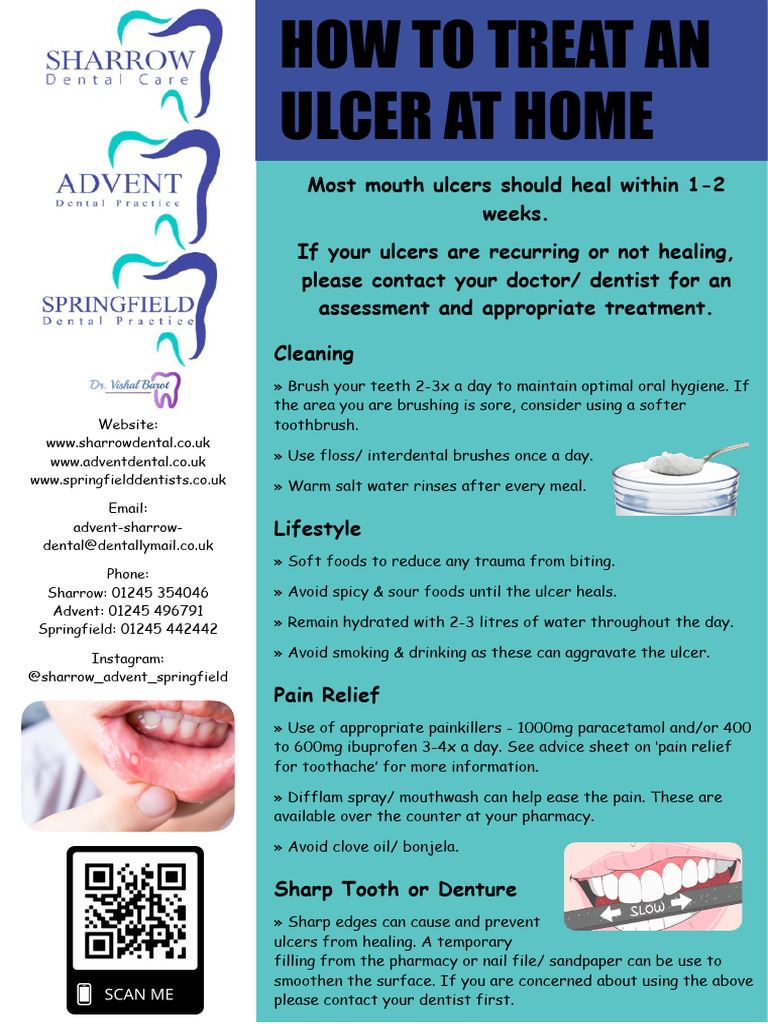 SHARROW
Dental Care

ADVENT
Dental Practice

SPRINGFIELD
Dental Practice

Dr. Vishal Barot

Website:
www.sharrowdental.co.uk
www.adventdental.co.uk
www.springfielddentists.co.uk

Email:
advent-sharrow-dental@dentallymail.co.uk

Phone:
Sharrow: 01245 354046
Advent: 01245 496791
Springfield: 01245 442442

Instagram:
@sharrow_advent_springfield

SCAN ME

HOW TO TREAT AN ULCER AT HOME

Most mouth ulcers should heal within 1-2 weeks.

If your ulcers are recurring or not healing, please contact your doctor/ dentist for an assessment and appropriate treatment.

Cleaning

» Brush your teeth 2-3x a day to maintain optimal oral hygiene. If the area you are brushing is sore, consider using a softer toothbrush.

» Use floss/ interdental brushes once a day.

» Warm salt water rinses after every meal.

Lifestyle

» Soft foods to reduce any trauma from biting.

» Avoid spicy & sour foods until the ulcer heals.

» Remain hydrated with 2-3 litres of water throughout the day.

» Avoid smoking & drinking as these can aggravate the ulcer.

Pain Relief

» Use of appropriate painkillers - 1000mg paracetamol and/or 400 to 600mg ibuprofen 3-4x a day. See advice sheet on 'pain relief for toothache' for more information.

» Difflam spray/ mouthwash can help ease the pain. These are available over the counter at your pharmacy.

» Avoid clove oil/ bonjela.

Sharp Tooth or Denture

SLOW

» Sharp edges can cause and prevent ulcers from healing. A temporary filling from the pharmacy or nail file/ sandpaper can be use to smoothen the surface. If you are concerned about using the above please contact your dentist first.